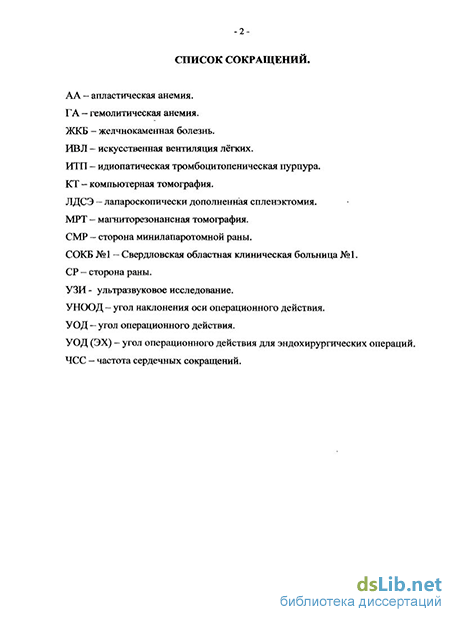 - 2 -

СПИСОК СОКРАЩЕНИЙ.

АА – апластическая анемия.

ГА – гемолитическая анемия.

ЖКБ – желчнокаменная болезнь.

ИВЛ – искусственная вентиляция лёгких.

ИТП – идиопатическая тромбоцитопеническая пурпура.

КТ – компьютерная томография.

ЛДСЭ – лапароскопически дополненная спленэктомия.

МРТ – магниторезонансная томография.

СМР – сторона минилапаротомной раны.

СОКБ №1 – Свердловская областная клиническая больница №1.

СР – сторона раны.

УЗИ - ультразвуковое исследование.

УНООД – угол наклонения оси операционного действия.

УОД – угол операционного действия.

УОД (ЭХ) – угол операционного действия для эндохирургических операций.

ЧСС – частота сердечных сокращений.

dsLib.net
библиотека диссертаций